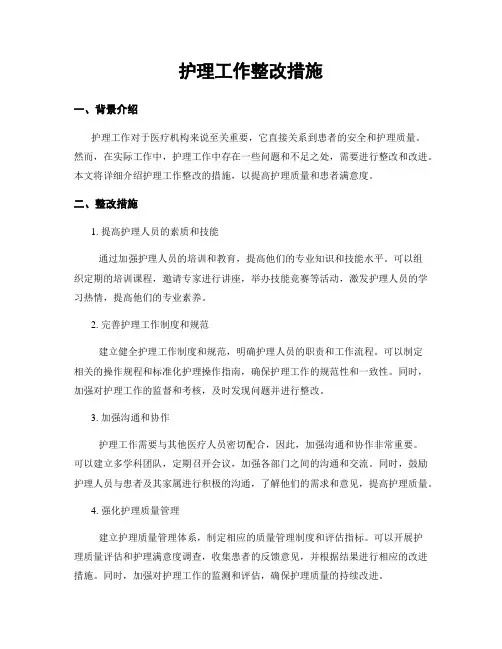 护理工作整改措施

一、背景介绍

护理工作对于医疗机构来说至关重要，它直接关系到患者的安全和护理质量。然而，在实际工作中，护理工作中存在一些问题和不足之处，需要进行整改和改进。本文将详细介绍护理工作整改的措施，以提高护理质量和患者满意度。

二、整改措施

1. 提高护理人员的素质和技能

通过加强护理人员的培训和教育，提高他们的专业知识和技能水平。可以组织定期的培训课程，邀请专家进行讲座，举办技能竞赛等活动，激发护理人员的学习热情，提高他们的专业素养。

2. 完善护理工作制度和规范

建立健全护理工作制度和规范，明确护理人员的职责和工作流程。可以制定相关的操作规程和标准化护理操作指南，确保护理工作的规范性和一致性。同时，加强对护理工作的监督和考核，及时发现问题并进行整改。

3. 加强沟通和协作

护理工作需要与其他医疗人员密切配合，因此，加强沟通和协作非常重要。可以建立多学科团队，定期召开会议，加强各部门之间的沟通和交流。同时，鼓励护理人员与患者及其家属进行积极的沟通，了解他们的需求和意见，提高护理质量。

4. 强化护理质量管理

建立护理质量管理体系，制定相应的质量管理制度和评估指标。可以开展护理质量评估和护理满意度调查，收集患者的反馈意见，并根据结果进行相应的改进措施。同时，加强对护理工作的监测和评估，确保护理质量的持续改进。